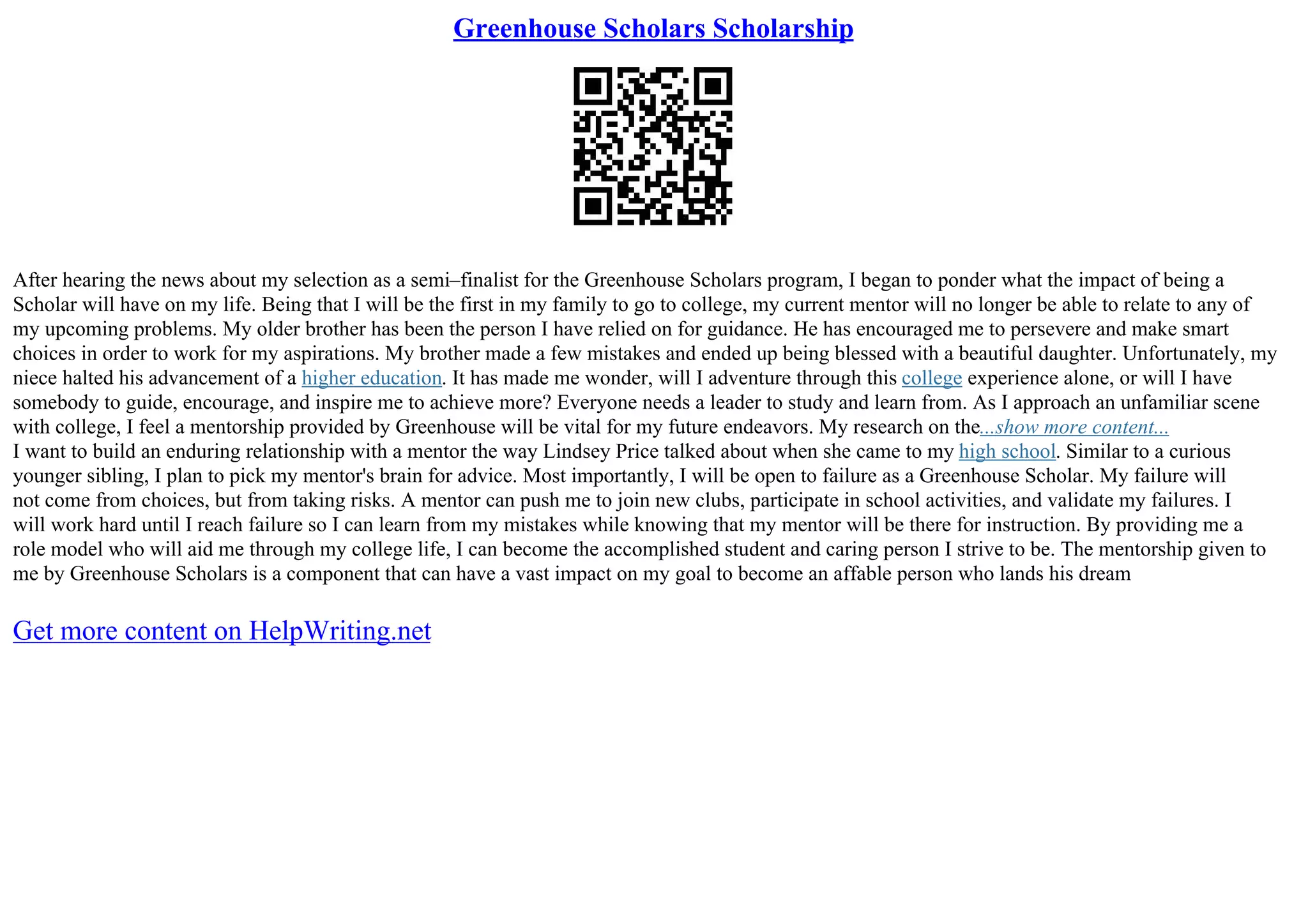 Greenhouse Scholars Scholarship

After hearing the news about my selection as a semi–finalist for the Greenhouse Scholars program, I began to ponder what the impact of being a Scholar will have on my life. Being that I will be the first in my family to go to college, my current mentor will no longer be able to relate to any of my upcoming problems. My older brother has been the person I have relied on for guidance. He has encouraged me to persevere and make smart choices in order to work for my aspirations. My brother made a few mistakes and ended up being blessed with a beautiful daughter. Unfortunately, my niece halted his advancement of a higher education. It has made me wonder, will I adventure through this college experience alone, or will I have somebody to guide, encourage, and inspire me to achieve more? Everyone needs a leader to study and learn from. As I approach an unfamiliar scene with college, I feel a mentorship provided by Greenhouse will be vital for my future endeavors. My research on the...show more content...
I want to build an enduring relationship with a mentor the way Lindsey Price talked about when she came to my high school. Similar to a curious younger sibling, I plan to pick my mentor's brain for advice. Most importantly, I will be open to failure as a Greenhouse Scholar. My failure will not come from choices, but from taking risks. A mentor can push me to join new clubs, participate in school activities, and validate my failures. I will work hard until I reach failure so I can learn from my mistakes while knowing that my mentor will be there for instruction. By providing me a role model who will aid me through my college life, I can become the accomplished student and caring person I strive to be. The mentorship given to me by Greenhouse Scholars is a component that can have a vast impact on my goal to become an affable person who lands his dream

Get more content on HelpWriting.net